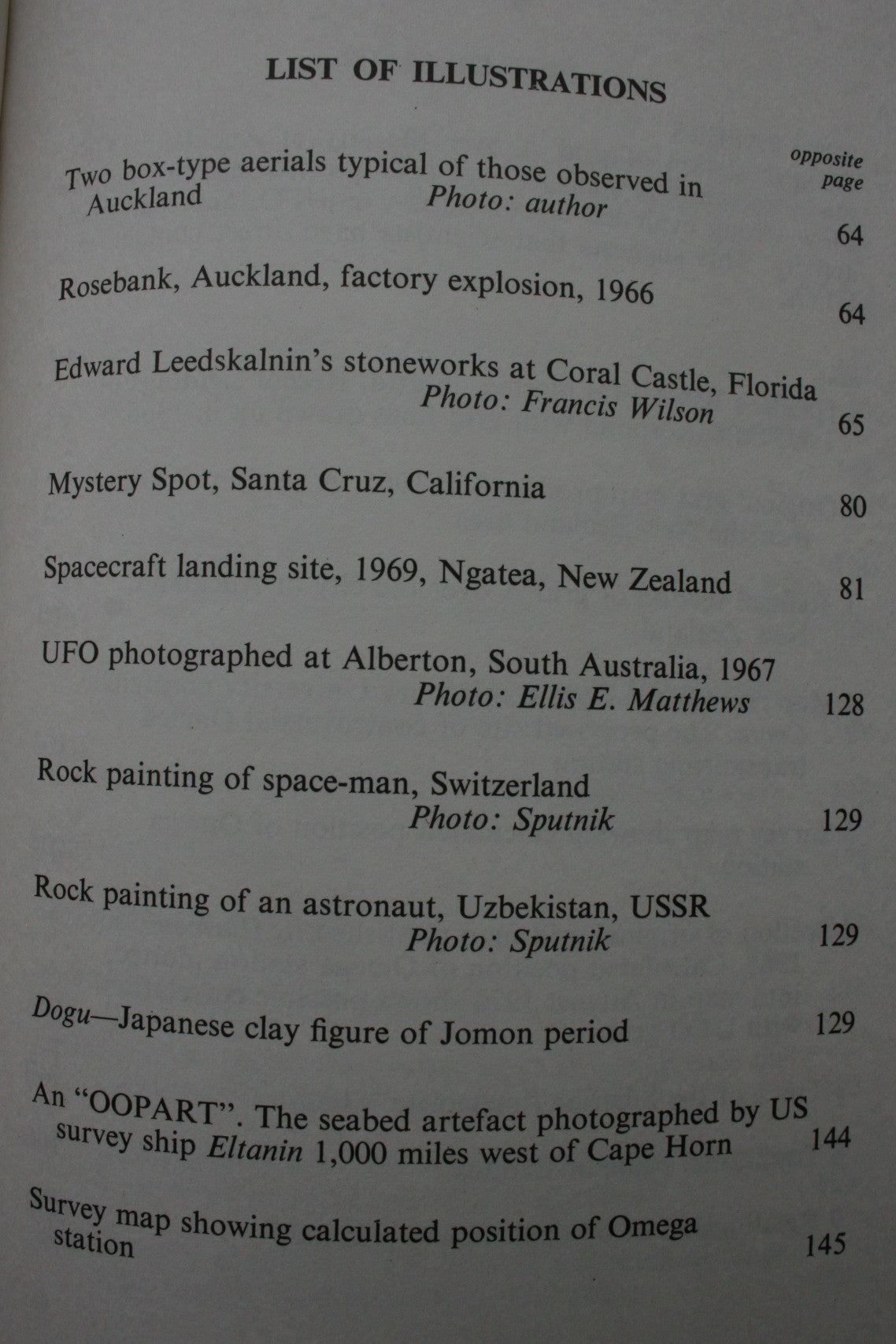 LIST OF ILLUSTRATIONS

opposite page

Two box-type aerials typical of those observed in Auckland
Photo: author
64

Rosebank, Auckland, factory explosion, 1966
64

Edward Leedskalnin's stoneworks at Coral Castle, Florida
Photo: Francis Wilson
65

Mystery Spot, Santa Cruz, California
80

Spacecraft landing site, 1969, Ngatea, New Zealand
81

UFO photographed at Alberton, South Australia, 1967
Photo: Ellis E. Matthews
128

Rock painting of space-man, Switzerland
Photo: Sputnik
129

Rock painting of an astronaut, Uzbekistan, USSR
Photo: Sputnik
129

Dogu—Japanese clay figure of Jomon period
129

An "OOPART". The seabed artefact photographed by US survey ship Eltanin 1,000 miles west of Cape Horn
144

Survey map showing calculated position of Omega station
145